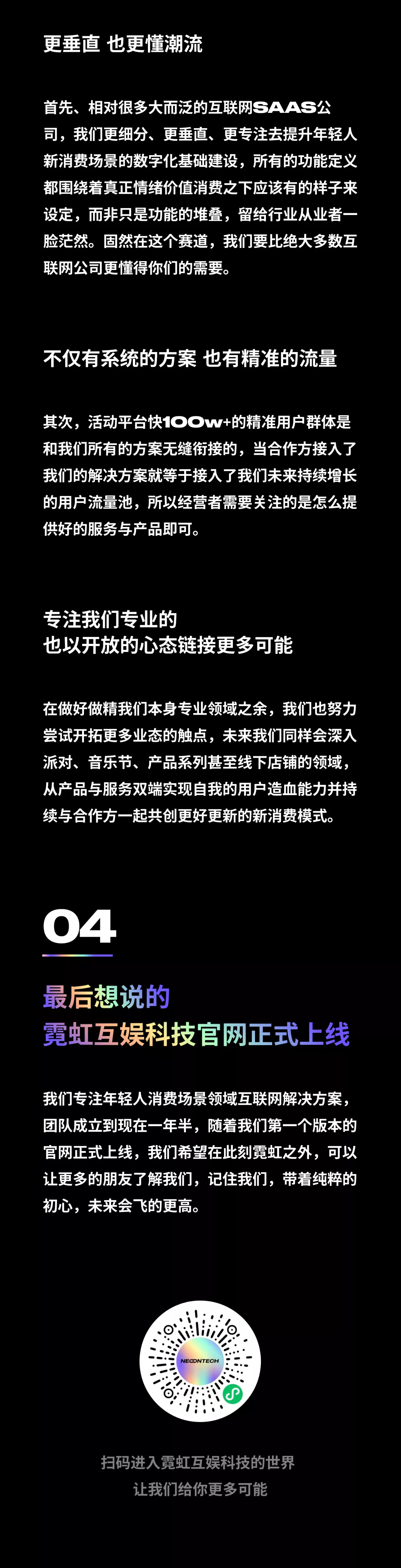 更垂直 也更懂潮流

首先、相对很多大而泛的互联网SAAS公司，我们更细分、更垂直、更专注去提升年轻人新消费场景的数字化基础建设，所有的功能定义都围绕着真正情绪价值消费之下应该有的样子来设定，而非只是功能的堆叠，留给行业从业者一脸茫然。固然在这个赛道，我们要比绝大多数互联网公司更懂得你们的需要。

不仅有系统的方案 也有精准的流量

其次，活动平台快100w+的精准用户群体是和我们所有的方案无缝衔接的，当合作方接入了我们的解决方案就等于接入了我们未来持续增长的用户流量池，所以经营者需要关注的是怎么提供好的服务与产品即可。

专注我们专业的
也以开放的心态链接更多可能

在做好做精我们本身专业领域之余，我们也努力尝试开拓更多业态的触点，未来我们同样会深入派对、音乐节、产品系列甚至线下店铺的领域，从产品与服务双端实现自我的用户造血能力并持续与合作方一起共创更好更新的新消费模式。

04

最后想说的
霓虹互娱科技官网正式上线

我们专注年轻人消费场景领域互联网解决方案，团队成立到现在一年半，随着我们第一个版本的官网正式上线，我们希望在此刻霓虹之外，可以让更多的朋友了解我们，记住我们，带着纯粹的初心，未来会飞的更高。

NEONTECH

扫码进入霓虹互娱科技的世界
让我们给你更多可能